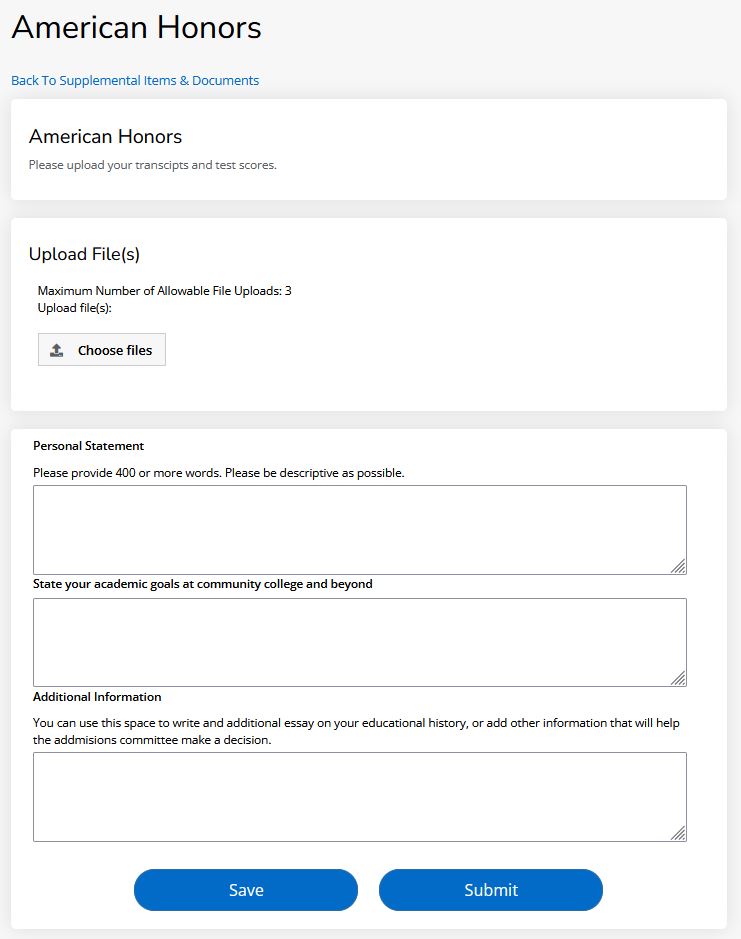 American Honors

Back To Supplemental Items & Documents

American Honors

Please upload your transcipts and test scores.

Upload File(s)

Maximum Number of Allowable File Uploads: 3
Upload file(s):

Choose files

Personal Statement

Please provide 400 or more words. Please be descriptive as possible.

State your academic goals at community college and beyond

Additional Information

You can use this space to write and additional essay on your educational history, or add other information that will help the addmisions committee make a decision.

Save

Submit